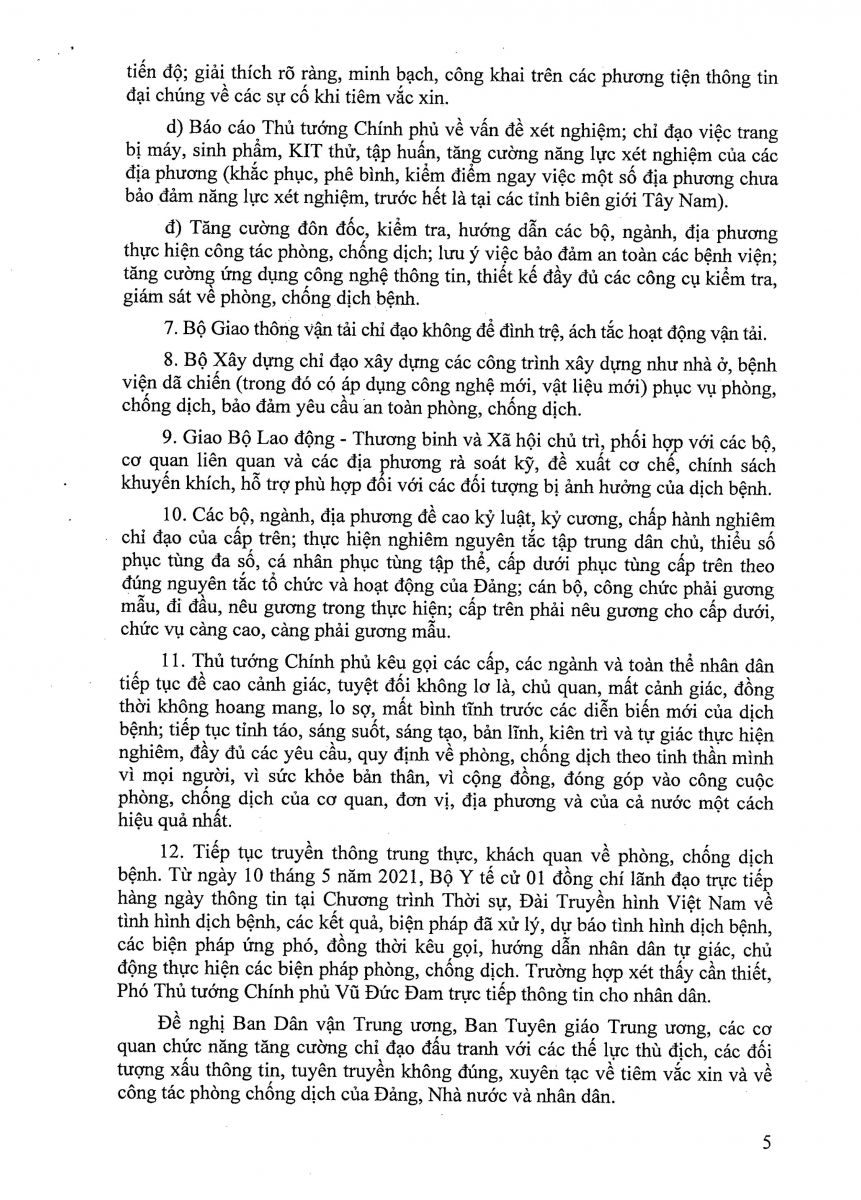 tiến độ; giải thích rõ ràng, minh bạch, công khai trên các phương tiện thông tin đại chúng về các sự cố khi tiêm vắc xin.

d) Báo cáo Thủ tướng Chính phủ về vấn đề xét nghiệm; chỉ đạo việc trang bị máy, sinh phẩm, KIT thử, tập huấn, tăng cường năng lực xét nghiệm của các địa phương (khắc phục, phê bình, kiểm điểm ngay việc một số địa phương chưa bảo đảm năng lực xét nghiệm, trước hết là tại các tỉnh biên giới Tây Nam).

đ) Tăng cường đôn đốc, kiểm tra, hướng dẫn các bộ, ngành, địa phương thực hiện công tác phòng, chống dịch; lưu ý việc bảo đảm an toàn các bệnh viện; tăng cường ứng dụng công nghệ thông tin, thiết kế đầy đủ các công cụ kiểm tra, giám sát về phòng, chống dịch bệnh.

7. Bộ Giao thông vận tải chỉ đạo không để đình trệ, ách tắc hoạt động vận tải.

8. Bộ Xây dựng chỉ đạo xây dựng các công trình xây dựng như nhà ở, bệnh viện dã chiến (trong đó có áp dụng công nghệ mới, vật liệu mới) phục vụ phòng, chống dịch, bảo đảm yêu cầu an toàn phòng, chống dịch.

9. Giao Bộ Lao động - Thương binh và Xã hội chủ trì, phối hợp với các bộ, cơ quan liên quan và các địa phương rà soát kỹ, đề xuất cơ chế, chính sách khuyến khích, hỗ trợ phù hợp đối với các đối tượng bị ảnh hưởng của dịch bệnh.

10. Các bộ, ngành, địa phương đề cao kỷ luật, kỷ cương, chấp hành nghiêm chỉ đạo của cấp trên; thực hiện nghiêm nguyên tắc tập trung dân chủ, thiểu số phục tùng đa số, cá nhân phục tùng tập thể, cấp dưới phục tùng cấp trên theo đúng nguyên tắc tổ chức và hoạt động của Đảng; cán bộ, công chức phải gương mẫu, đi đầu, nêu gương trong thực hiện; cấp trên phải nêu gương cho cấp dưới, chức vụ càng cao, càng phải gương mẫu.

11. Thủ tướng Chính phủ kêu gọi các cấp, các ngành và toàn thể nhân dân tiếp tục đề cao cảnh giác, tuyệt đối không lơ là, chủ quan, mất cảnh giác, đồng thời không hoang mang, lo sợ, mất bình tĩnh trước các diễn biến mới của dịch bệnh; tiếp tục tỉnh táo, sáng suốt, sáng tạo, bản lĩnh, kiên trì và tự giác thực hiện nghiêm, đầy đủ các yêu cầu, quy định về phòng, chống dịch theo tinh thần mình vì mọi người, vì sức khỏe bản thân, vì cộng đồng, đóng góp vào công cuộc phòng, chống dịch của cơ quan, đơn vị, địa phương và của cả nước một cách hiệu quả nhất.

12. Tiếp tục truyền thông trung thực, khách quan về phòng, chống dịch bệnh. Từ ngày 10 tháng 5 năm 2021, Bộ Y tế cử 01 đồng chí lãnh đạo trực tiếp hàng ngày thông tin tại Chương trình Thời sự, Đài Truyền hình Việt Nam về tình hình dịch bệnh, các kết quả, biện pháp đã xử lý, dự báo tình hình dịch bệnh, các biện pháp ứng phó, đồng thời kêu gọi, hướng dẫn nhân dân tự giác, chủ động thực hiện các biện pháp phòng, chống dịch. Trường hợp xét thấy cần thiết, Phó Thủ tướng Chính phủ Vũ Đức Đam trực tiếp thông tin cho nhân dân.

Đề nghị Ban Dân vận Trung ương, Ban Tuyên giáo Trung ương, các cơ quan chức năng tăng cường chỉ đạo đấu tranh với các thế lực thù địch, các đối tượng xấu thông tin, tuyên truyền không đúng, xuyên tạc về tiêm vắc xin và về công tác phòng chống dịch của Đảng, Nhà nước và nhân dân.

5